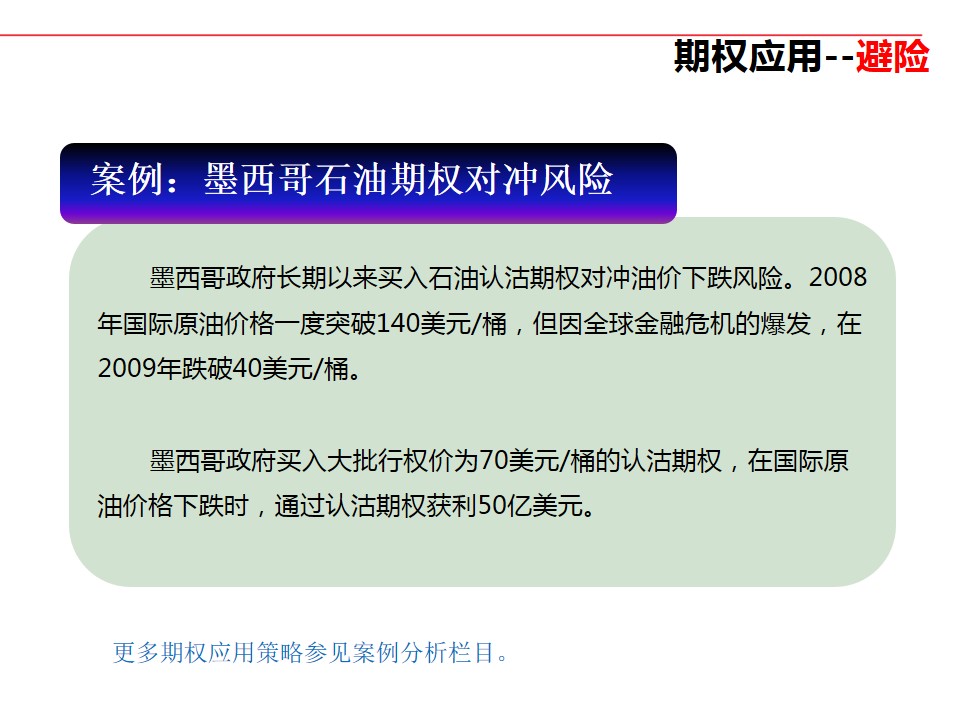 期权应用--避险

案例：墨西哥石油期权对冲风险

墨西哥政府长期以来买入石油认沽期权对冲油价下跌风险。2008年国际原油价格一度突破140美元/桶，但因全球金融危机的爆发，在2009年跌破40美元/桶。

墨西哥政府买入大批行权价为70美元/桶的认沽期权，在国际原油价格下跌时，通过认沽期权获利50亿美元。

更多期权应用策略参见案例分析栏目。